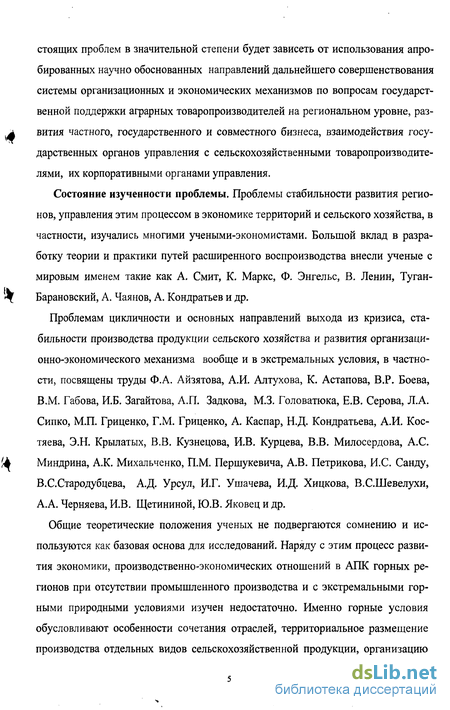 стоящих проблем в значительной степени будет зависеть от использования апробированных научно обоснованных направлений дальнейшего совершенствования системы организационных и экономических механизмов по вопросам государственной поддержки аграрных товаропроизводителей на региональном уровне, развития частного, государственного и совместного бизнеса, взаимодействия государственных органов управления с сельскохозяйственными товаропроизводителями, их корпоративными органами управления.

Состояние изученности проблемы. Проблемы стабильности развития регионов, управления этим процессом в экономике территорий и сельского хозяйства, в частности, изучались многими учеными-экономистами. Большой вклад в разработку теории и практики путей расширенного воспроизводства внесли ученые с мировым именем такие как А. Смит, К. Маркс, Ф. Энгельс, В. Ленин, Туган-Барановский, А. Чаянов, А. Кондратьев и др.

Проблемам цикличности и основных направлений выхода из кризиса, стабильности производства продукции сельского хозяйства и развития организационно-экономического механизма вообще и в экстремальных условия, в частности, посвящены труды Ф.А. Айзятова, А.И. Алтухова, К. Астапова, В.Р. Боева, В.М. Габова, И.Б. Загайтова, А.П. Задкова, М.З. Головатюка, Е.В. Серова, Л.А. Сипко, М.П. Гриценко, Г.М. Гриценко, А. Каспар, Н.Д. Кондратьева, А.И. Костяева, Э.Н. Крылатых, В.В. Кузнецова, И.В. Курцева, В.В. Милосердова, А.С. Миндрина, А.К. Михальченко, П.М. Першукевича, А.В. Петрикова, И.С. Санду, В.С.Стародубцева, А.Д. Урсул, И.Г. Ушачева, И.Д. Хицкова, В.С.Шевелухи, А.А. Черняева, И.В. Щетининой, Ю.В. Яковец и др.

Общие теоретические положения ученых не подвергаются сомнению и используются как базовая основа для исследований. Наряду с этим процесс развития экономики, производственно-экономических отношений в АПК горных регионов при отсутствии промышленного производства и с экстремальными горными природными условиями изучен недостаточно. Именно горные условия обусловливают особенности сочетания отраслей, территориальное размещение производства отдельных видов сельскохозяйственной продукции, организацию

5

dsLib.net
библиотека диссертаций